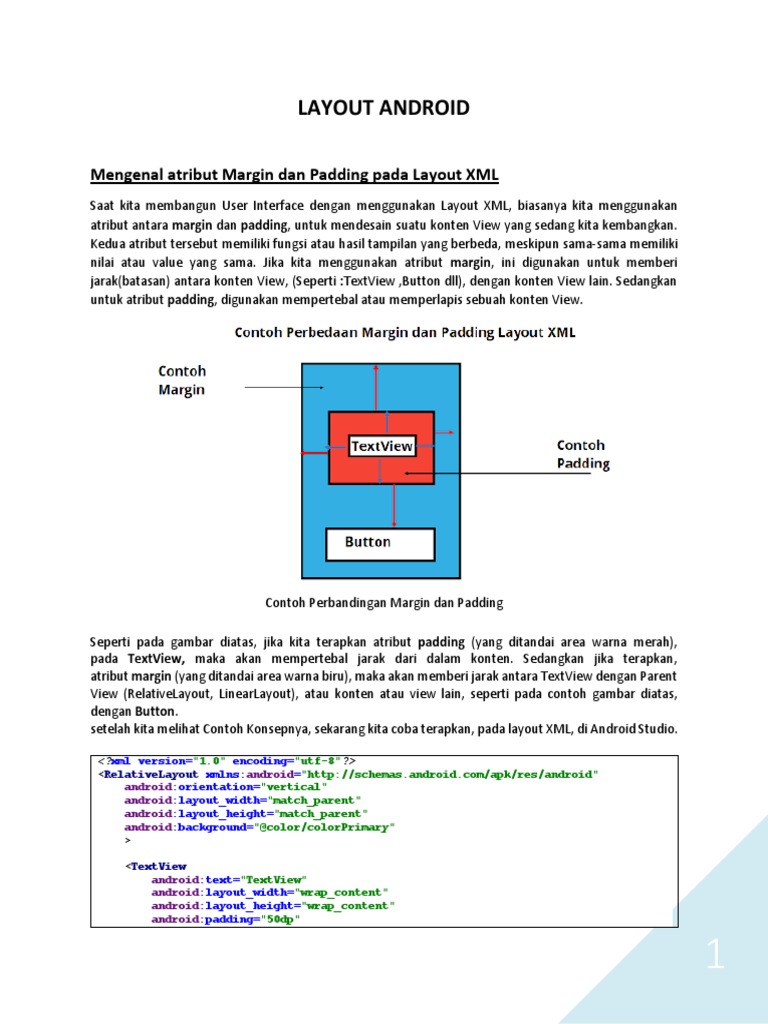 LAYOUT ANDROID

Mengenal atribut Margin dan Padding pada Layout XML

Saat kita membangun User Interface dengan menggunakan Layout XML, biasanya kita menggunakan atribut antara margin dan padding, untuk mendesain suatu konten View yang sedang kita kembangkan. Kedua atribut tersebut memiliki fungsi atau hasil tampilan yang berbeda, meskipun sama-sama memiliki nilai atau value yang sama. Jika kita menggunakan atribut margin, ini digunakan untuk memberi jarak(batasan) antara konten View, (Seperti :TextView ,Button dll), dengan konten View lain. Sedangkan untuk atribut padding, digunakan mempertebal atau memperlapis sebuah konten View.

Contoh Perbedaan Margin dan Padding Layout XML

Contoh Margin

TextView

Contoh Padding

Button

Contoh Perbandingan Margin dan Padding

Seperti pada gambar diatas, jika kita terapkan atribut padding (yang ditandai area warna merah), pada TextView, maka akan mempertebal jarak dari dalam konten. Sedangkan jika terapkan, atribut margin (yang ditandai area warna biru), maka akan memberi jarak antara TextView dengan Parent View (RelativeLayout, LinearLayout), atau konten atau view lain, seperti pada contoh gambar diatas, dengan Button.
setelah kita melihat Contoh Konsepnya, sekarang kita coba terapkan, pada layout XML, di Android Studio.

<?xml version="1.0" encoding="utf-8"?>
<RelativeLayout xmlns:android="http://schemas.android.com/apk/res/android"
android:orientation="vertical"
android:layout_width="match_parent"
android:layout_height="match_parent"
android:background="@color/colorPrimary"
>

<TextView
android:text="TextView"
android:layout_width="wrap_content"
android:layout_height="wrap_content"
android:padding="50dp"

1